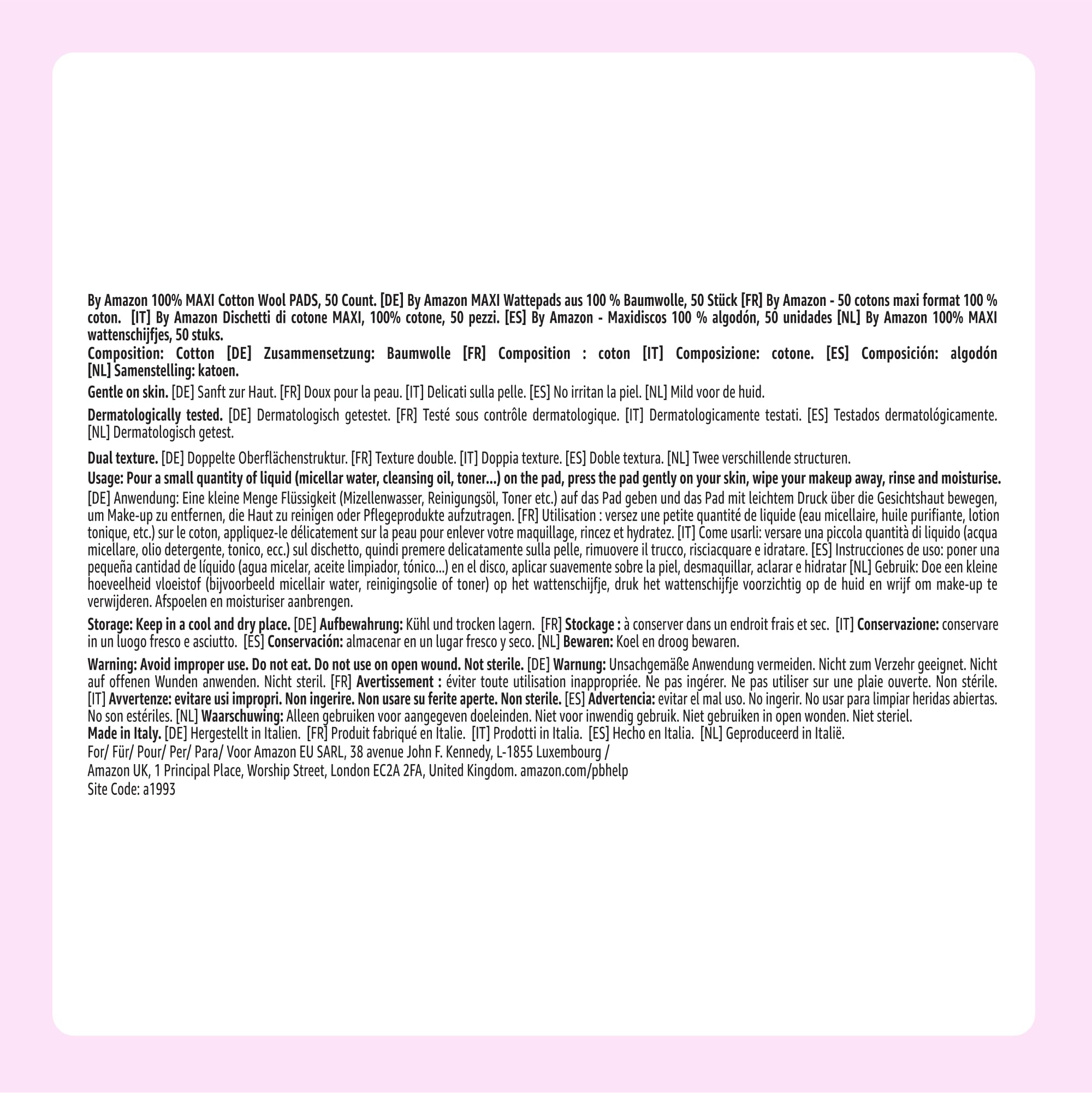 By Amazon 100% MAXI Cotton Wool PADS, 50 Count. [DE] By Amazon MAXI Wattepads aus 100 % Baumwolle, 50 Stück [FR] By Amazon - 50 cotons maxi format 100 % coton. [IT] By Amazon Dischetti di cotone MAXI, 100% cotone, 50 pezzi. [ES] By Amazon - Maxidiscos 100 % algodón, 50 unidades [NL] By Amazon 100% MAXI wattenschijfjes, 50 stuks.

Composition: Cotton [DE] Zusammensetzung: Baumwolle [FR] Composition : coton [IT] Composizione: cotone. [ES] Composición: algodón [NL] Samenstelling: katoen.

Gentle on skin. [DE] Sanft zur Haut. [FR] Doux pour la peau. [IT] Delicati sulla pelle. [ES] No irritan la piel. [NL] Mild voor de huid.

Dermatologically tested. [DE] Dermatologisch getestet. [FR] Testé sous contrôle dermatologique. [IT] Dermatologicamente testati. [ES] Testados dermatológicamente. [NL] Dermatologisch getest.

Dual texture. [DE] Doppelte Oberflächenstruktur. [FR] Texture double. [IT] Doppia texture. [ES] Doble textura. [NL] Twee verschillende structuren.

Usage: Pour a small quantity of liquid (micellar water, cleansing oil, toner...) on the pad, press the pad gently on your skin, wipe your makeup away, rinse and moisturise.
[DE] Anwendung: Eine kleine Menge Flüssigkeit (Mizellenwasser, Reinigungsöl, Toner etc.) auf das Pad geben und das Pad mit leichtem Druck über die Gesichtshaut bewegen, um Make-up zu entfernen, die Haut zu reinigen oder Pflegeprodukte aufzutragen. [FR] Utilisation : versez une petite quantité de liquide (eau micellaire, huile purifiante, lotion tonique, etc.) sur le coton, appliquez-le délicatement sur la peau pour enlever votre maquillage, rincez et hydratez. [IT] Come usarli: versare una piccola quantità di liquido (acqua micellare, olio detergente, tonico, ecc.) sul dischetto, quindi premere delicatamente sulla pelle, rimuovere il trucco, risciacquare e idratare. [ES] Instrucciones de uso: poner una pequeña cantidad de líquido (agua micelar, aceite limpiador, tónico...) en el disco, aplicar suavemente sobre la piel, desmaquillar, aclarar e hidratar [NL] Gebruik: Doe een kleine hoeveelheid vloeistof (bijvoorbeeld micellair water, reinigingsolie of toner) op het wattenschijfje, druk het wattenschijfje voorzichtig op de huid en wrijf om make-up te verwijderen. Afspoelen en moisturiser aanbrengen.

Storage: Keep in a cool and dry place. [DE] Aufbewahrung: Kühl und trocken lagern. [FR] Stockage : à conserver dans un endroit frais et sec. [IT] Conservazione: conservare in un luogo fresco e asciutto. [ES] Conservación: almacenar en un lugar fresco y seco. [NL] Bewaren: Koel en droog bewaren.

Warning: Avoid improper use. Do not eat. Do not use on open wound. Not sterile. [DE] Warnung: Unsachgemäße Anwendung vermeiden. Nicht zum Verzehr geeignet. Nicht auf offenen Wunden anwenden. Nicht steril. [FR] Avertissement : éviter toute utilisation inappropriée. Ne pas ingérer. Ne pas utiliser sur une plaie ouverte. Non stérile. [IT] Avvertenze: evitare usi impropri. Non ingerire. Non usare su ferite aperte. Non sterile. [ES] Advertencia: evitar el mal uso. No ingerir. No usar para limpiar heridas abiertas. No son estériles. [NL] Waarschuwing: Alleen gebruiken voor aangegeven doeleinden. Niet voor inwendig gebruik. Niet gebruiken in open wonden. Niet steriel.
Made in Italy. [DE] Hergestellt in Italien. [FR] Produit fabriqué en Italie. [IT] Prodotti in Italia. [ES] Hecho en Italia. [NL] Geproduceerd in Italië.
For/ Für/ Pour/ Per/ Para/ Voor Amazon EU SARL, 38 avenue John F. Kennedy, L-1855 Luxembourg /
Amazon UK, 1 Principal Place, Worship Street, London EC2A 2FA, United Kingdom. amazon.com/pbhelp
Site Code: a1993